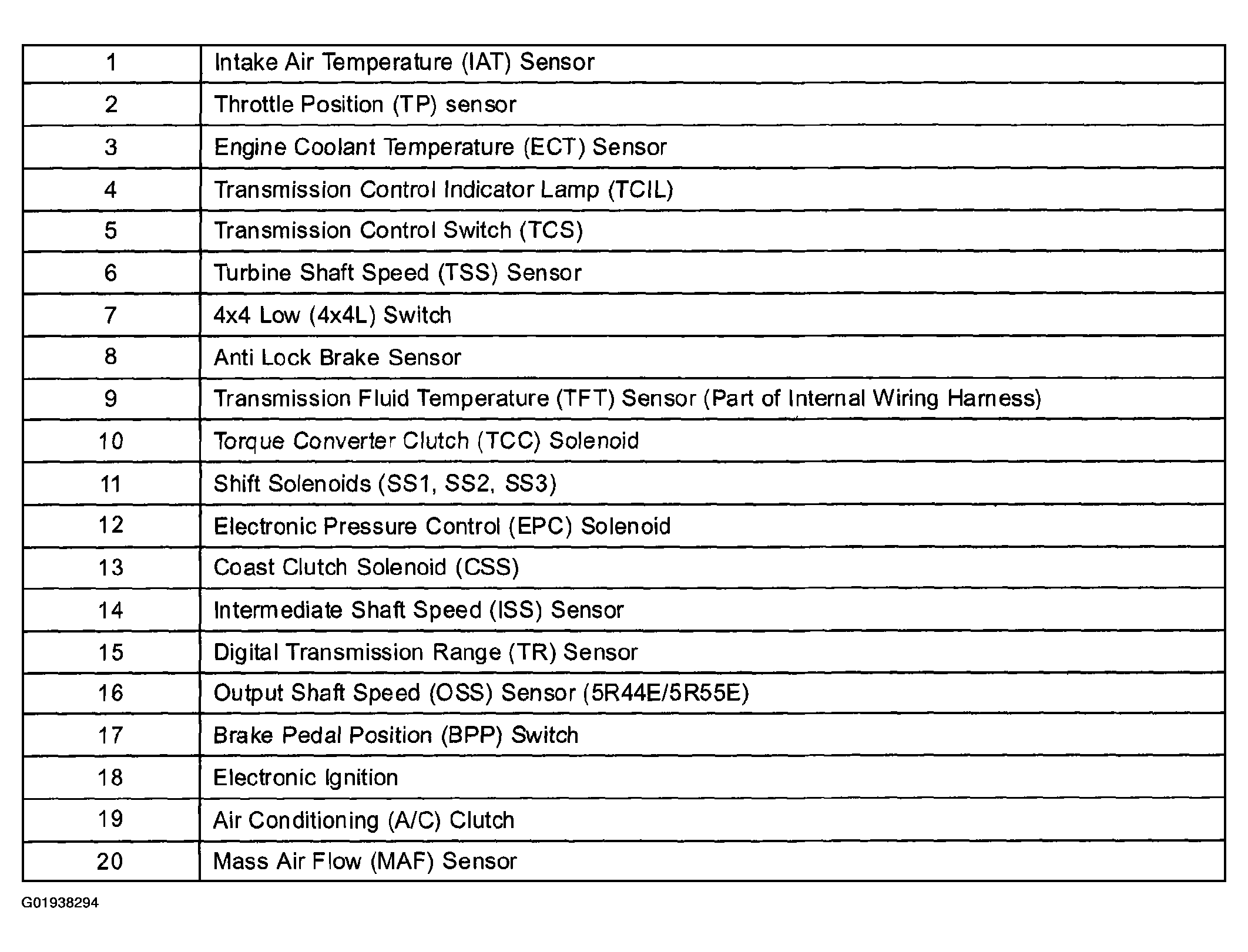 | 1 | Intake Air Temperature (IAT) Sensor |
|---|---|
| 2 | Throttle Position (TP) sensor |
| 3 | Engine Coolant Temperature (ECT) Sensor |
| 4 | Transmission Control Indicator Lamp (TCIL) |
| 5 | Transmission Control Switch (TCS) |
| 6 | Turbine Shaft Speed (TSS) Sensor |
| 7 | 4x4 Low (4x4L) Switch |
| 8 | Anti Lock Brake Sensor |
| 9 | Transmission Fluid Temperature (TFT) Sensor (Part of Internal Wiring Harness) |
| 10 | Torque Converter Clutch (TCC) Solenoid |
| 11 | Shift Solenoids (SS1, SS2, SS3) |
| 12 | Electronic Pressure Control (EPC) Solenoid |
| 13 | Coast Clutch Solenoid (CSS) |
| 14 | Intermediate Shaft Speed (ISS) Sensor |
| 15 | Digital Transmission Range (TR) Sensor |
| 16 | Output Shaft Speed (OSS) Sensor (5R44E/5R55E) |
| 17 | Brake Pedal Position (BPP) Switch |
| 18 | Electronic Ignition |
| 19 | Air Conditioning (A/C) Clutch |
| 20 | Mass Air Flow (MAF) Sensor |

G01938294